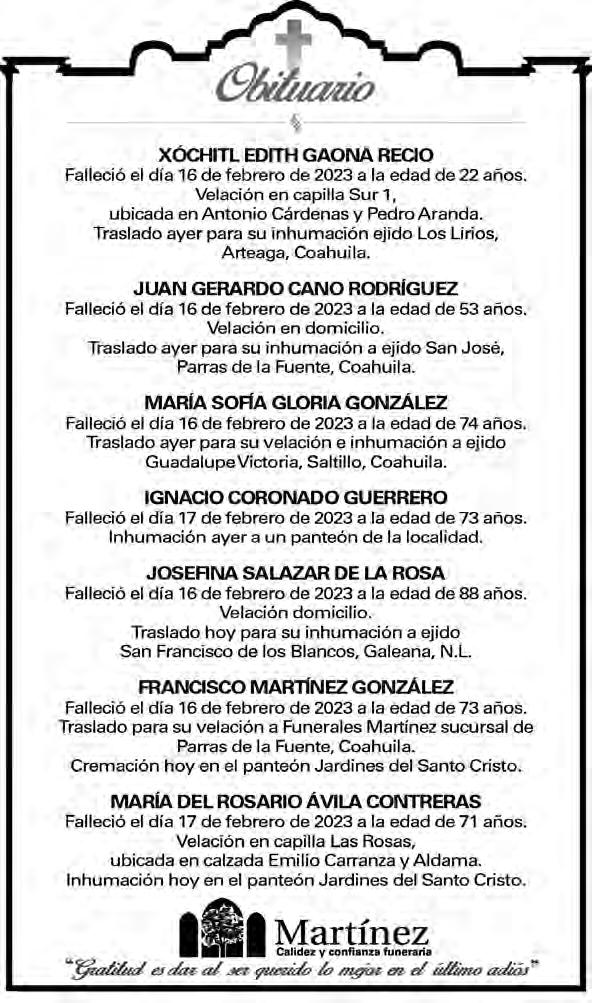 Obituario

XÓCHITL EDITH GAONA RECIO
Falleció el día 16 de febrero de 2023 a la edad de 22 años.
Velación en capilla Sur 1,
ubicada en Antonio Cárdenas y Pedro Aranda.
Traslado ayer para su inhumación ejido Los Lirios,
Arteaga, Coahuila.

JUAN GERARDO CANO RODRÍGUEZ
Falleció el día 16 de febrero de 2023 a la edad de 53 años.
Velación en domicilio.
Traslado ayer para su inhumación a ejido San José,
Parras de la Fuente, Coahuila.

MARÍA SOFÍA GLORIA GONZÁLEZ
Falleció el día 16 de febrero de 2023 a la edad de 74 años.
Traslado ayer para su velación e inhumación a ejido
Guadalupe Victoria, Saltillo, Coahuila.

IGNACIO CORONADO GUERRERO
Falleció el día 17 de febrero de 2023 a la edad de 73 años.
Inhumación ayer a un panteón de la localidad.

JOSEFINA SALAZAR DE LA ROSA
Falleció el día 16 de febrero de 2023 a la edad de 88 años.
Velación domicilio.
Traslado hoy para su inhumación a ejido
San Francisco de los Blancos, Galeana, N.L.

FRANCISCO MARTÍNEZ GONZÁLEZ
Falleció el día 16 de febrero de 2023 a la edad de 73 años.
Traslado para su velación a Funerales Martínez sucursal de
Parras de la Fuente, Coahuila.
Cremación hoy en el panteón Jardines del Santo Cristo.

MARÍA DEL ROSARIO ÁVILA CONTRERAS
Falleció el día 17 de febrero de 2023 a la edad de 71 años.
Velación en capilla Las Rosas,
ubicada en calzada Emilio Carranza y Aldama.
Inhumación hoy en el panteón Jardines del Santo Cristo.

Martínez
Calidez y confianza funeraria
"Gratitud es dar al ser querido lo mejor en el último adiós"